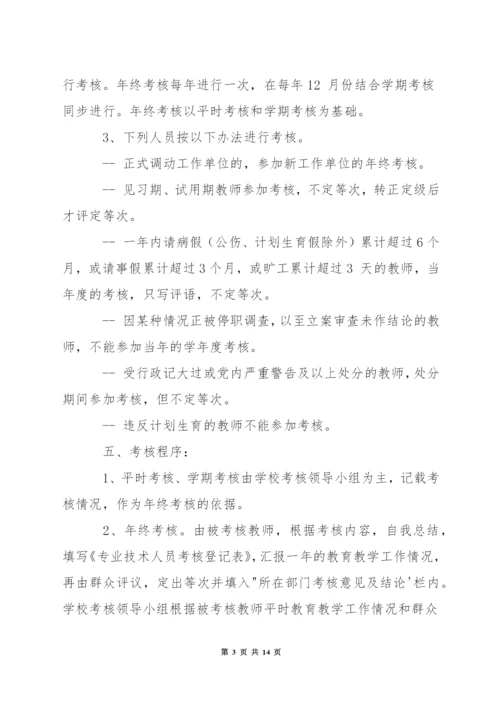 行考核。年终考核每年进行一次，在每年 12 月份结合学期考核同步进行。年终考核以平时考核和学期考核为基础。

3、下列人员按以下办法进行考核。

-- 正式调动工作单位的，参加新工作单位的年终考核。

-- 见习期、试用期教师参加考核，不定等次，转正定级后才评定等次。

-- 一年内请病假（公伤、计划生育假除外）累计超过 6 个月，或请事假累计超过 3 个月，或旷工累计超过 3 天的教师，当年度的考核，只写评语，不定等次。

-- 因某种情况正被停职调查，以至立案审查未作结论的教师，不能参加当年的学年度考核。

-- 受行政记大过或党内严重警告及以上处分的教师，处分期间参加考核，但不定等次。

-- 违反计划生育的教师不能参加考核。

五、考核程序：

1、平时考核、学期考核由学校考核领导小组为主，记载考核情况，作为年终考核的依据。

2、年终考核。由被考核教师，根据考核内容，自我总结，填写《专业技术人员考核登记表》，汇报一年的教育教学工作情况，再由群众评议，定出等次并填入"所在部门考核意见及结论'栏内。学校考核领导小组根据被考核教师平时教育教学工作情况和群众

第 3 页 共 14 页